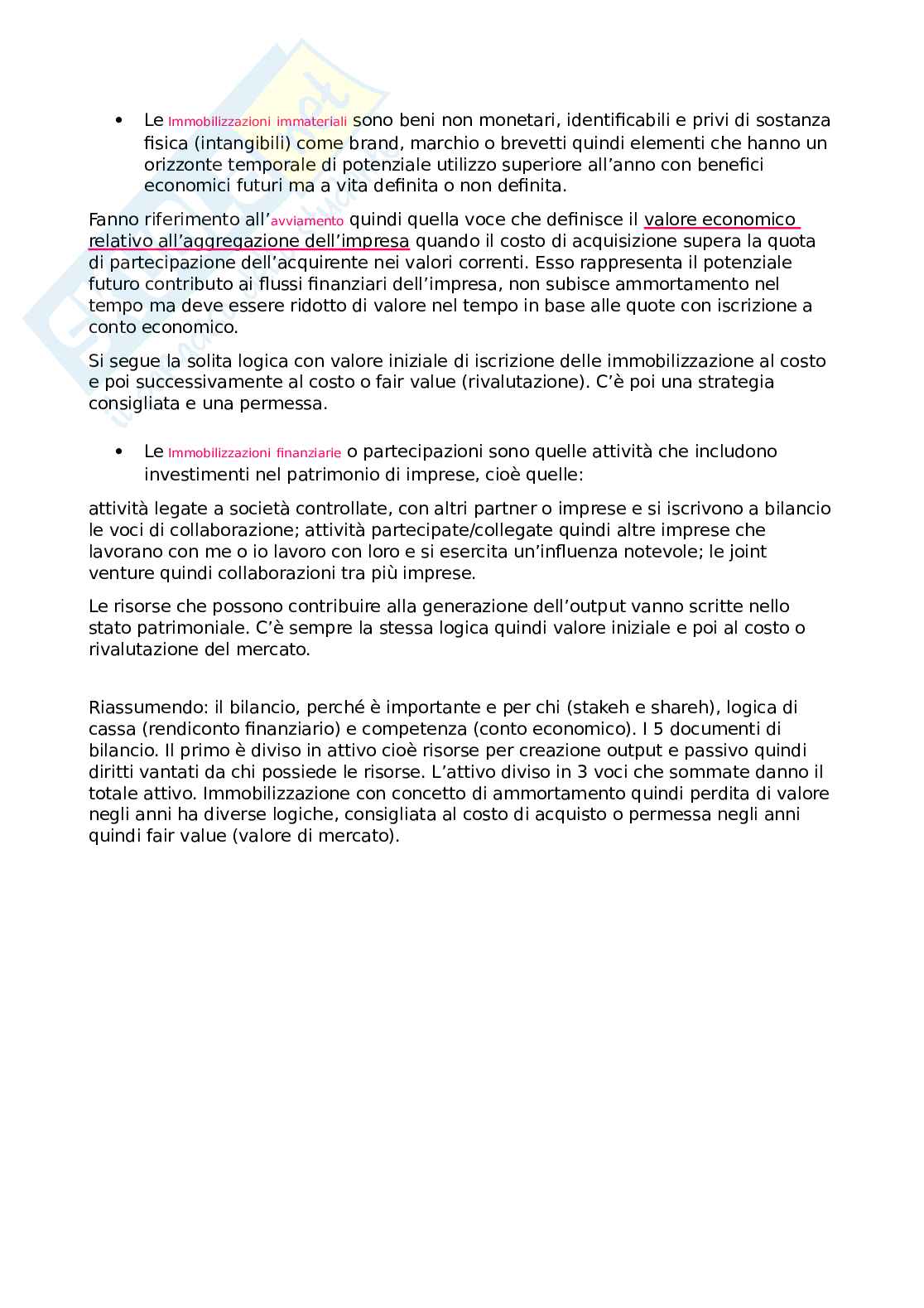 • Le Immobilizzazioni immateriali sono beni non monetari, identificabili e privi di sostanza fisica (intangibili) come brand, marchio o brevetti quindi elementi che hanno un orizzonte temporale di potenziale utilizzo superiore all'anno con benefici economici futuri ma a vita definita o non definita.

Fanno riferimento all'avviamento quindi quella voce che definisce il valore economico relativo all'aggregazione dell'impresa quando il costo di acquisizione supera la quota di partecipazione dell'acquirente nei valori correnti. Esso rappresenta il potenziale futuro contributo ai flussi finanziari dell'impresa, non subisce ammortamento nel tempo ma deve essere ridotto di valore nel tempo in base alle quote con iscrizione a conto economico.

Si segue la solita logica con valore iniziale di iscrizione delle immobilizzazione al costo e poi successivamente al costo o fair value (rivalutazione). C'è poi una strategia consigliata e una permessa.

• Le Immobilizzazioni finanziarie o partecipazioni sono quelle attività che includono investimenti nel patrimonio di imprese, cioè quelle:

attività legate a società controllate, con altri partner o imprese e si iscrivono a bilancio le voci di collaborazione; attività partecipate/collegate quindi altre imprese che lavorano con me o io lavoro con loro e si esercita un'influenza notevole; le joint venture quindi collaborazioni tra più imprese.

Le risorse che possono contribuire alla generazione dell'output vanno scritte nello stato patrimoniale. C'è sempre la stessa logica quindi valore iniziale e poi al costo o rivalutazione del mercato.

Riassumendo: il bilancio, perché è importante e per chi (stakeh e shareh), logica di cassa (rendiconto finanziario) e competenza (conto economico). I 5 documenti di bilancio. Il primo è diviso in attivo cioè risorse per creazione output e passivo quindi diritti vantati da chi possiede le risorse. L'attivo diviso in 3 voci che sommate danno il totale attivo. Immobilizzazione con concetto di ammortamento quindi perdita di valore negli anni ha diverse logiche, consigliata al costo di acquisto o permessa negli anni quindi fair value (valore di mercato).